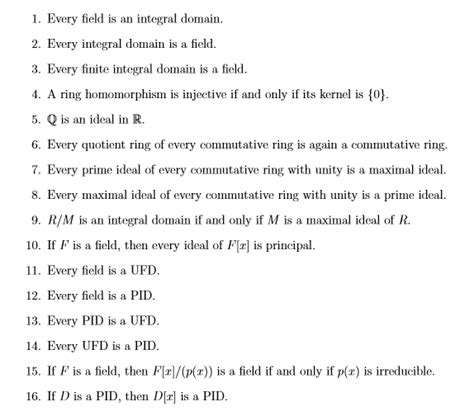 1. Every field is an integral domain.

2. Every integral domain is a field.

3. Every finite integral domain is a field.

4. A ring homomorphism is injective if and only if its kernel is $\{0\}$.

5. $\mathbb{Q}$ is an ideal in $\mathbb{R}$.

6. Every quotient ring of every commutative ring is again a commutative ring.

7. Every prime ideal of every commutative ring with unity is a maximal ideal.

8. Every maximal ideal of every commutative ring with unity is a prime ideal.

9. $R/M$ is an integral domain if and only if $M$ is a maximal ideal of $R$.

10. If $F$ is a field, then every ideal of $F[x]$ is principal.

11. Every field is a UFD.

12. Every field is a PID.

13. Every PID is a UFD.

14. Every UFD is a PID.

15. If $F$ is a field, then $F[x]/(p(x))$ is a field if and only if $p(x)$ is irreducible.

16. If $D$ is a PID, then $D[x]$ is a PID.